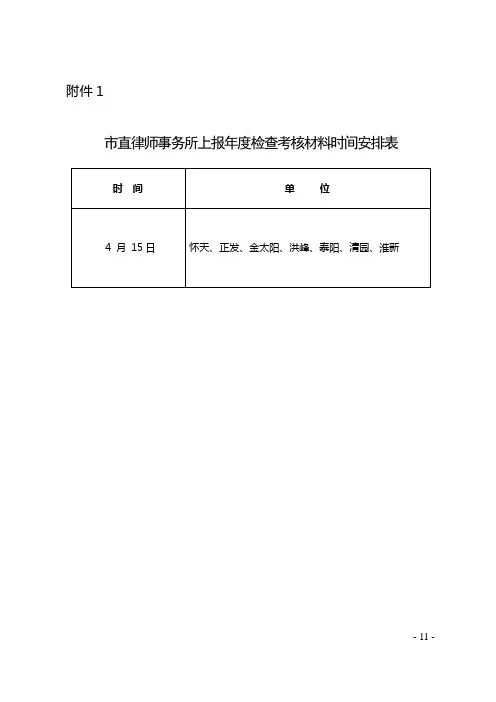 附件 1

市直律师事务所上报年度检查考核材料时间安排表

| 时 间 | 单 位 |
|---|---|
| 4 月 15 日 | 怀天、正发、金太阳、洪峰、泰阳、清园、淮新 |

- 11 -